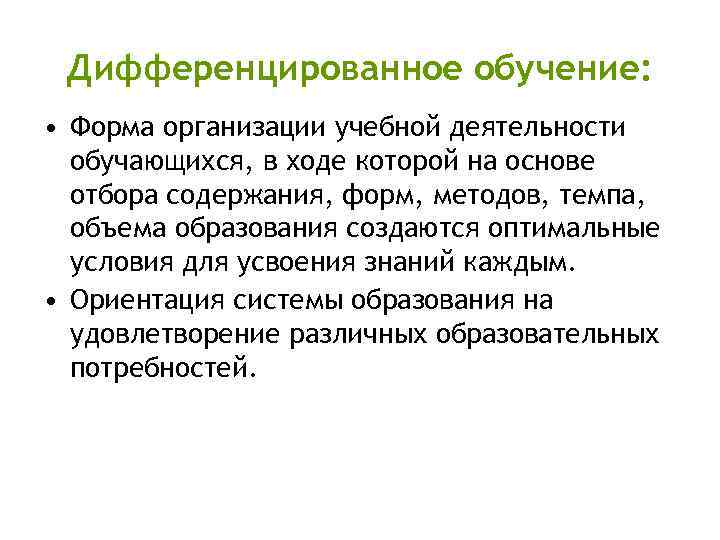 Дифференцированное обучение:

• Форма организации учебной деятельности обучающихся, в ходе которой на основе отбора содержания, форм, методов, темпа, объема образования создаются оптимальные условия для усвоения знаний каждым.

• Ориентация системы образования на удовлетворение различных образовательных потребностей.